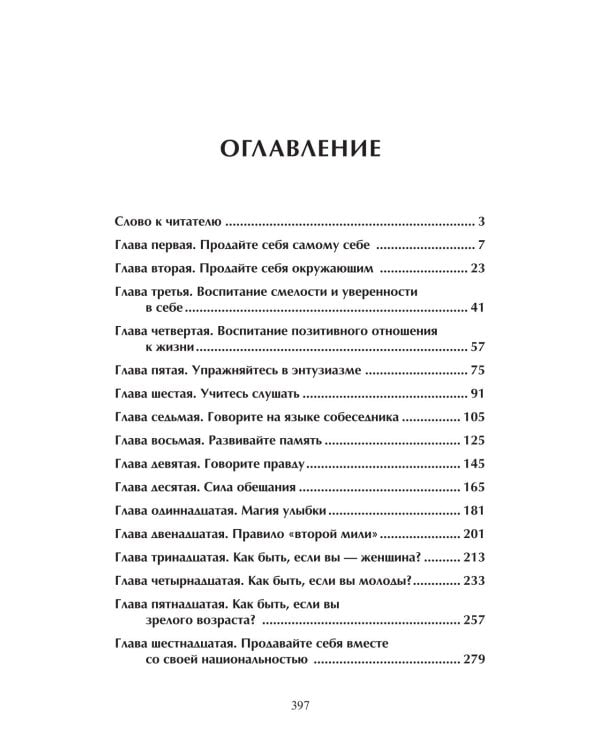 ОГЛАВЛЕНИЕ

Слово к читателю 3

Глава первая. Продайте себя самому себе 7

Глава вторая. Продайте себя окружающим 23

Глава третья. Воспитание смелости и уверенности в себе 41

Глава четвертая. Воспитание позитивного отношения к жизни 57

Глава пятая. Упражняйтесь в энтузиазме 75

Глава шестая. Учитесь слушать 91

Глава седьмая. Говорите на языке собеседника 105

Глава восьмая. Развивайте память 125

Глава девятая. Говорите правду 145

Глава десятая. Сила обещания 165

Глава одиннадцатая. Магия улыбки 181

Глава двенадцатая. Правило «второй мили» 201

Глава тринадцатая. Как быть, если вы — женщина? 213

Глава четырнадцатая. Как быть, если вы молоды? 233

Глава пятнадцатая. Как быть, если вы зрелого возраста? 257

Глава шестнадцатая. Продавайте себя вместе со своей национальностью 279

397